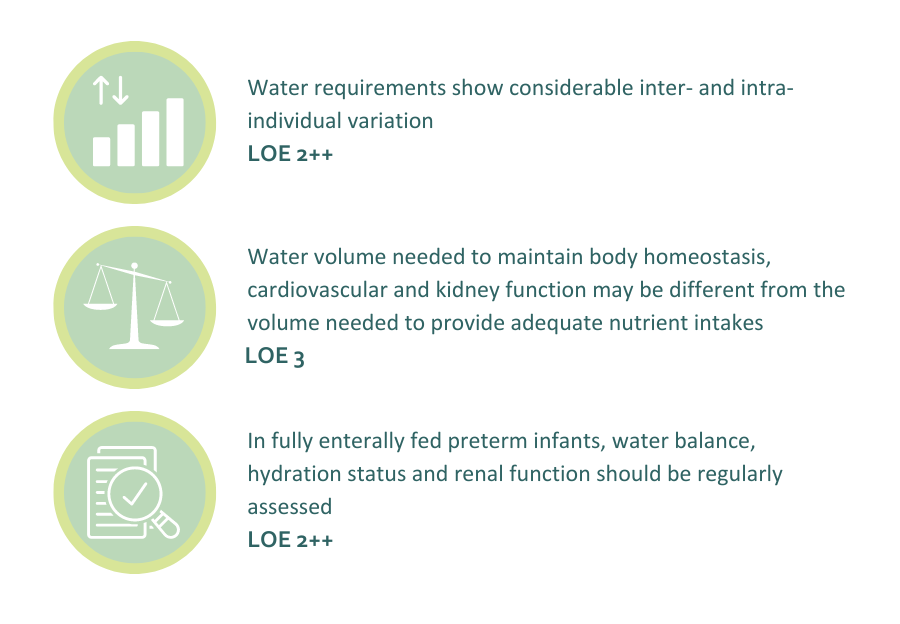 Water requirements show considerable inter- and intra-individual variation
LOE 2++

Water volume needed to maintain body homeostasis, cardiovascular and kidney function may be different from the volume needed to provide adequate nutrient intakes
LOE 3

In fully enterally fed preterm infants, water balance, hydration status and renal function should be regularly assessed
LOE 2++